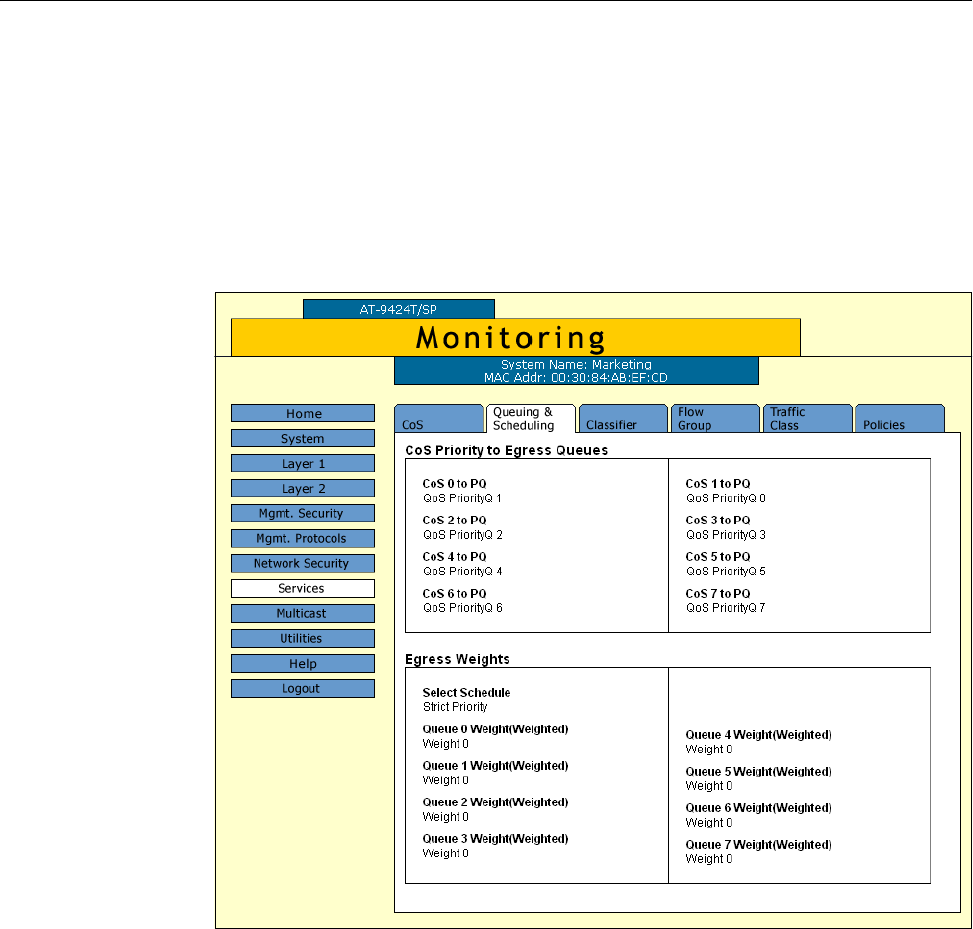 AT-9424T/SP

Monitoring

System Name: Marketing
MAC Addr: 00:30:84:AB:EF:CD

Home
System
Layer 1
Layer 2
Mgmt. Security
Mgmt. Protocols
Network Security
Services
Multicast
Utilities
Help
Logout

CoS
Queuing & Scheduling
Classifier
Flow Group
Traffic Class
Policies

CoS Priority to Egress Queues

CoS 0 to PQ
QoS PriorityQ 1

CoS 2 to PQ
QoS PriorityQ 2

CoS 4 to PQ
QoS PriorityQ 4

CoS 6 to PQ
QoS PriorityQ 6

CoS 1 to PQ
QoS PriorityQ 0

CoS 3 to PQ
QoS PriorityQ 3

CoS 5 to PQ
QoS PriorityQ 5

CoS 7 to PQ
QoS PriorityQ 7

Egress Weights

Select Schedule
Strict Priority

Queue 0 Weight(Weighted)
Weight 0

Queue 1 Weight(Weighted)
Weight 0

Queue 2 Weight(Weighted)
Weight 0

Queue 3 Weight(Weighted)
Weight 0

Queue 4 Weight(Weighted)
Weight 0

Queue 5 Weight(Weighted)
Weight 0

Queue 6 Weight(Weighted)
Weight 0

Queue 7 Weight(Weighted)
Weight 0